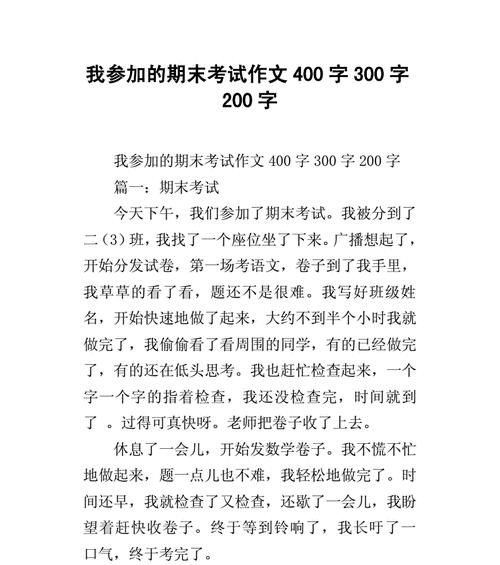 我参加的期末考试作文 400 字 300 字 200 字

我参加的期末考试作文 400 字 300 字 200 字

篇一：期末考试

今天下午，我们参加了期末考试。我被分到了二（3）班，我找了一个座位坐了下来。广播想起了，开始分发试卷，第一场考语文，卷子到了我手里，我草草的看了看，题还不是很难。我写好班级姓名，开始快速地做了起来，大约不到半个小时我就做完了，我偷偷看了看周围的同学，有的已经做完了，有的还在低头思考。我也赶忙检查起来，一个字一个字的指着检查，我还没检查完，时间就到了 。过得可真快呀。老师把卷子收了上去。

休息了一会儿，开始发数学卷子。我不慌不忙地做起来，题一点儿也不难，我轻松地做完了。时间还早，我就检查了又检查，还歇了一会儿，我盼望着赶快收卷子。终于等到铃响了，我长吁了一口气，终于考完了。